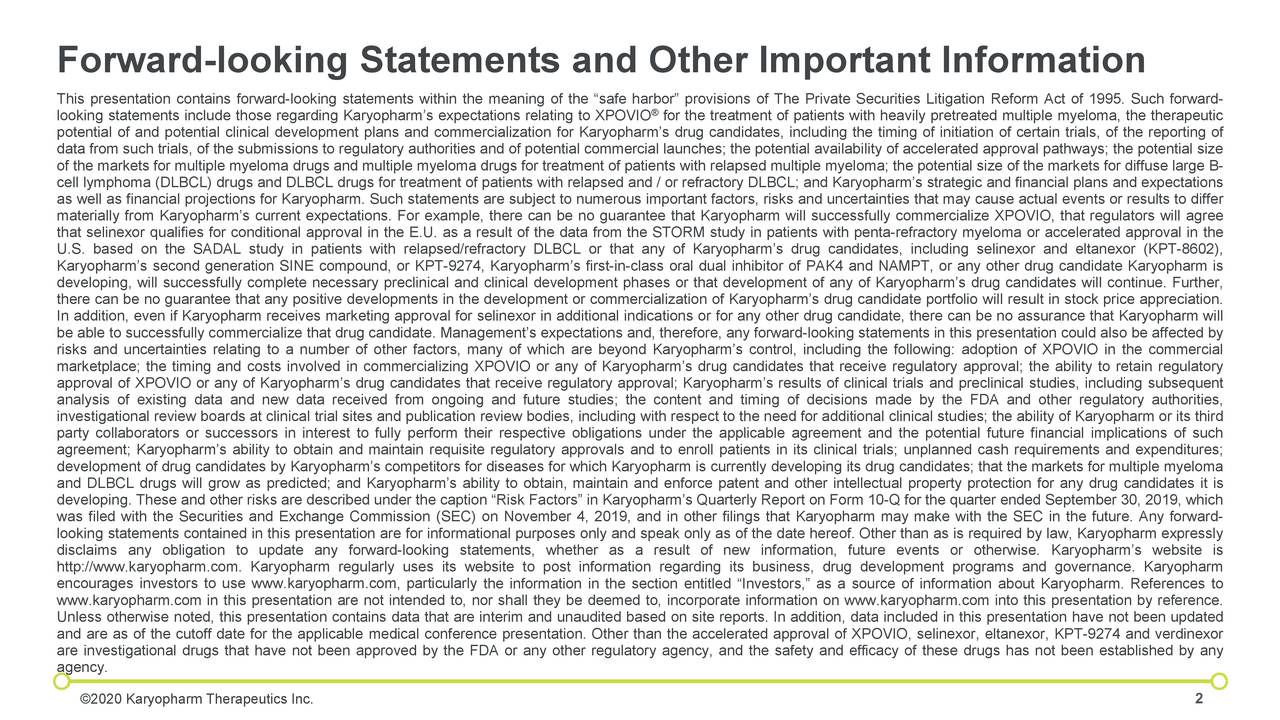 Forward-looking Statements and Other Important Information

This presentation contains forward-looking statements within the meaning of the “safe harbor” provisions of The Private Securities Litigation Reform Act of 1995. Such forward-looking statements include those regarding Karyopharm’s expectations relating to XPOVIO® for the treatment of patients with heavily pretreated multiple myeloma, the therapeutic potential of and potential clinical development plans and commercialization for Karyopharm’s drug candidates, including the timing of initiation of certain trials, of the reporting of data from such trials, of the submissions to regulatory authorities and of potential commercial launches; the potential availability of accelerated approval pathways; the potential size of the markets for multiple myeloma drugs and multiple myeloma drugs for treatment of patients with relapsed multiple myeloma; the potential size of the markets for diffuse large B-cell lymphoma (DLBCL) drugs and DLBCL drugs for treatment of patients with relapsed and / or refractory DLBCL; and Karyopharm’s strategic and financial plans and expectations as well as financial projections for Karyopharm. Such statements are subject to numerous important factors, risks and uncertainties that may cause actual events or results to differ materially from Karyopharm’s current expectations. For example, there can be no guarantee that Karyopharm will successfully commercialize XPOVIO, that regulators will agree that selinexor qualifies for conditional approval in the E.U. as a result of the data from the STORM study in patients with penta-refractory myeloma or accelerated approval in the U.S. based on the SADAL study in patients with relapsed/refractory DLBCL or that any of Karyopharm’s drug candidates, including selinexor and eltanexor (KPT-8602), Karyopharm’s second generation SINE compound, or KPT-9274, Karyopharm’s first-in-class oral dual inhibitor of PAK4 and NAMPT, or any other drug candidate Karyopharm is developing, will successfully complete necessary preclinical and clinical development phases or that development of any of Karyopharm’s drug candidates will continue. Further, there can be no guarantee that any positive developments in the development or commercialization of Karyopharm’s drug candidate portfolio will result in stock price appreciation. In addition, even if Karyopharm receives marketing approval for selinexor in additional indications or for any other drug candidate, there can be no assurance that Karyopharm will be able to successfully commercialize that drug candidate. Management’s expectations and, therefore, any forward-looking statements in this presentation could also be affected by risks and uncertainties relating to a number of other factors, many of which are beyond Karyopharm’s control, including the following: adoption of XPOVIO in the commercial marketplace; the timing and costs involved in commercializing XPOVIO or any of Karyopharm’s drug candidates that receive regulatory approval; the ability to retain regulatory approval of XPOVIO or any of Karyopharm’s drug candidates that receive regulatory approval; Karyopharm’s results of clinical trials and preclinical studies, including subsequent analysis of existing data and new data received from ongoing and future studies; the content and timing of decisions made by the FDA and other regulatory authorities, investigational review boards at clinical trial sites and publication review bodies, including with respect to the need for additional clinical studies; the ability of Karyopharm or its third party collaborators or successors in interest to fully perform their respective obligations under the applicable agreement and the potential future financial implications of such agreement; Karyopharm’s ability to obtain and maintain requisite regulatory approvals and to enroll patients in its clinical trials; unplanned cash requirements and expenditures; development of drug candidates by Karyopharm’s competitors for diseases for which Karyopharm is currently developing its drug candidates; that the markets for multiple myeloma and DLBCL drugs will grow as predicted; and Karyopharm’s ability to obtain, maintain and enforce patent and other intellectual property protection for any drug candidates it is developing. These and other risks are described under the caption “Risk Factors” in Karyopharm’s Quarterly Report on Form 10-Q for the quarter ended September 30, 2019, which was filed with the Securities and Exchange Commission (SEC) on November 4, 2019, and in other filings that Karyopharm may make with the SEC in the future. Any forward-looking statements contained in this presentation are for informational purposes only and speak only as of the date hereof. Other than as is required by law, Karyopharm expressly disclaims any obligation to update any forward-looking statements, whether as a result of new information, future events or otherwise. Karyopharm’s website is http://www.karyopharm.com. Karyopharm regularly uses its website to post information regarding its business, drug development programs and governance. Karyopharm encourages investors to use www.karyopharm.com, particularly the information in the section entitled “Investors,” as a source of information about Karyopharm. References to www.karyopharm.com in this presentation are not intended to, nor shall they be deemed to, incorporate information on www.karyopharm.com into this presentation by reference. Unless otherwise noted, this presentation contains data that are interim and unaudited based on site reports. In addition, data included in this presentation have not been updated and are as of the cutoff date for the applicable medical conference presentation. Other than the accelerated approval of XPOVIO, selinexor, eltanexor, KPT-9274 and verdinexor are investigational drugs that have not been approved by the FDA or any other regulatory agency, and the safety and efficacy of these drugs has not been established by any agency.

©2020 Karyopharm Therapeutics Inc.

2